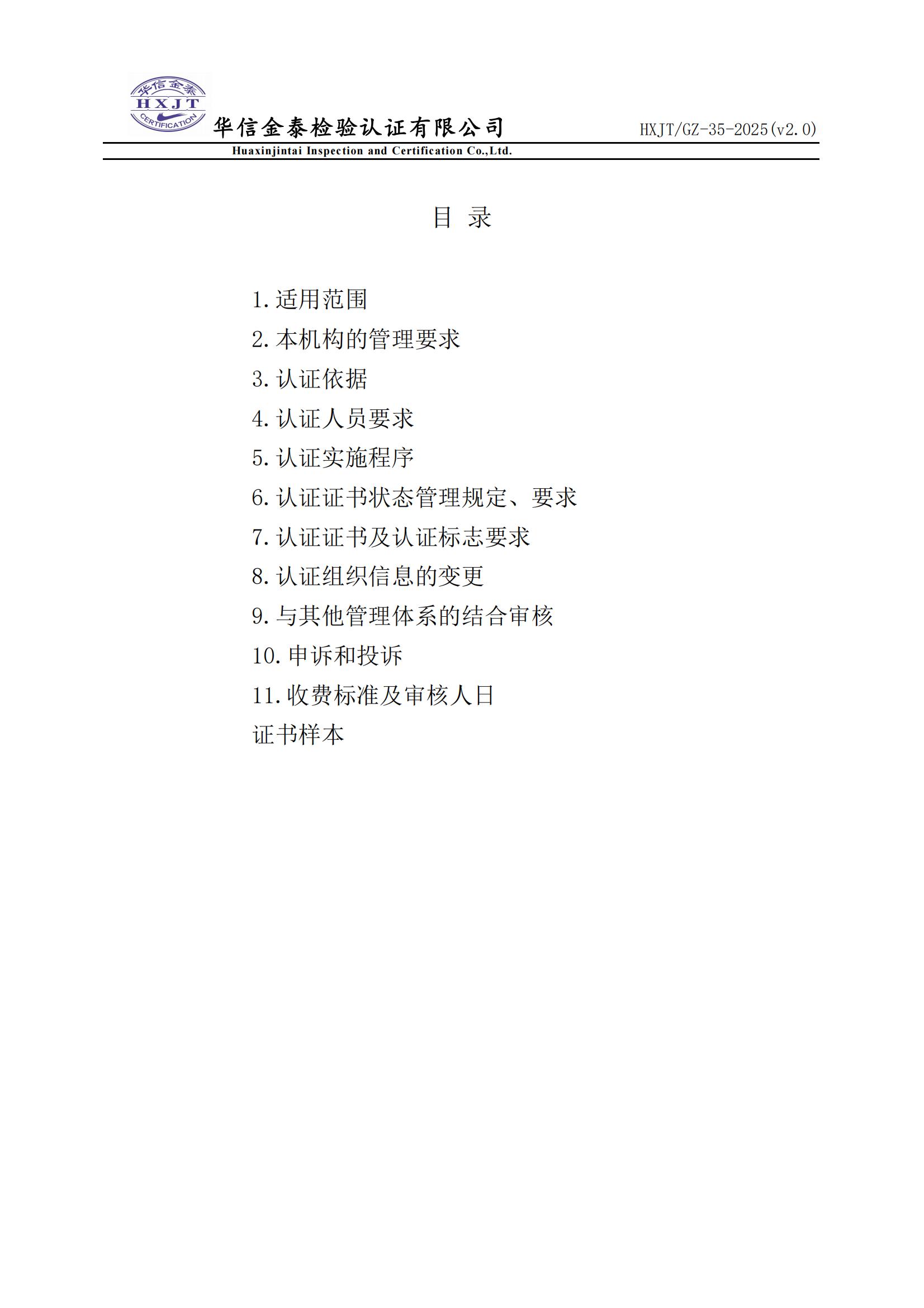 华信金泰
HXJT
CERTIFICATION

华信金泰检验认证有限公司
HXJT/GZ-35-2025(v2.0)
Huaxinjintai Inspection and Certification Co.,Ltd.

目 录

1.适用范围
2.本机构的管理要求
3.认证依据
4.认证人员要求
5.认证实施程序
6.认证证书状态管理规定、要求
7.认证证书及认证标志要求
8.认证组织信息的变更
9.与其他管理体系的结合审核
10.申诉和投诉
11.收费标准及审核人日
证书样本